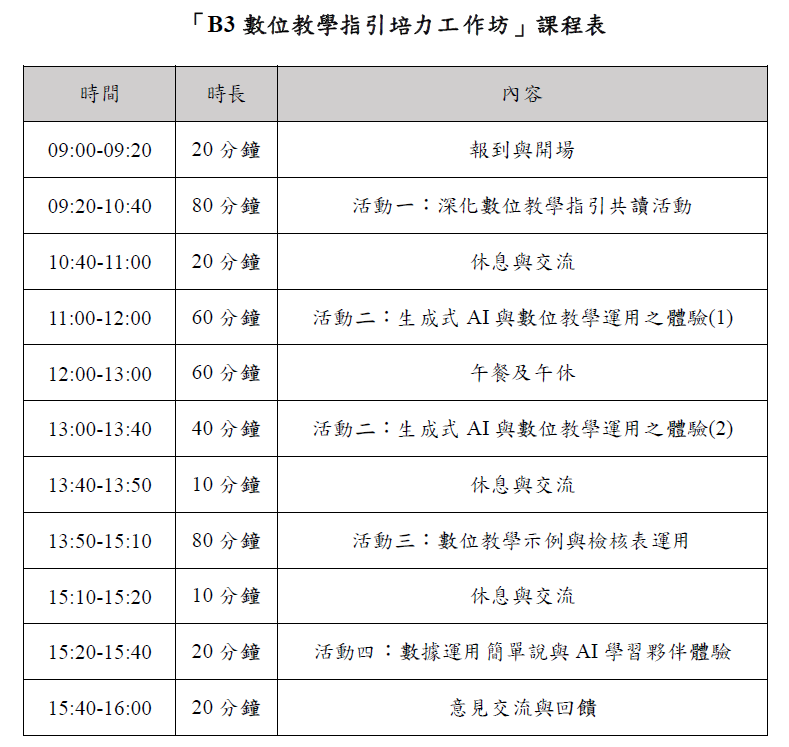 「B3 數位教學指引培力工作坊」課程表

| 時間 | 時長 | 內容 |
|---|---|---|
| 09:00-09:20 | 20 分鐘 | 報到與開場 |
| 09:20-10:40 | 80 分鐘 | 活動一：深化數位教學指引共讀活動 |
| 10:40-11:00 | 20 分鐘 | 休息與交流 |
| 11:00-12:00 | 60 分鐘 | 活動二：生成式 AI 與數位教學運用之體驗(1) |
| 12:00-13:00 | 60 分鐘 | 午餐及午休 |
| 13:00-13:40 | 40 分鐘 | 活動二：生成式 AI 與數位教學運用之體驗(2) |
| 13:40-13:50 | 10 分鐘 | 休息與交流 |
| 13:50-15:10 | 80 分鐘 | 活動三：數位教學示例與檢核表運用 |
| 15:10-15:20 | 10 分鐘 | 休息與交流 |
| 15:20-15:40 | 20 分鐘 | 活動四：數據運用簡單說與 AI 學習夥伴體驗 |
| 15:40-16:00 | 20 分鐘 | 意見交流與回饋 |